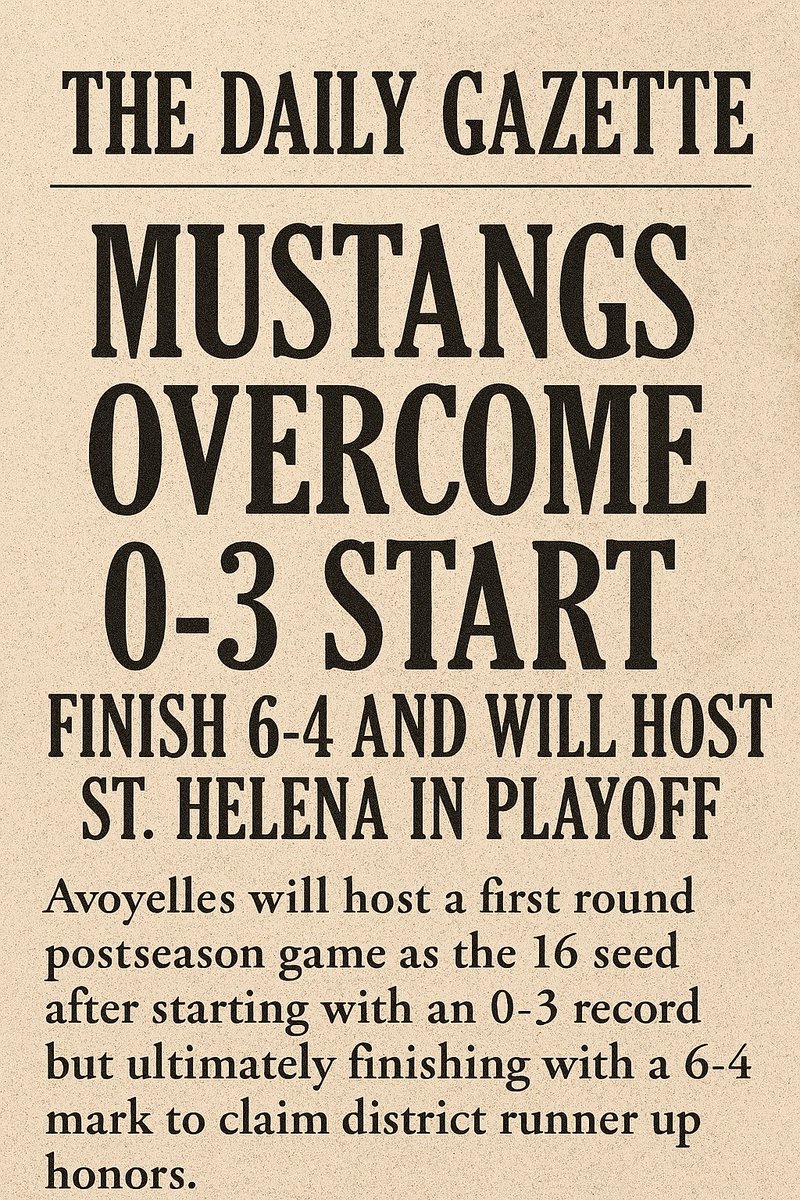 THE DAILY GAZETTE

MUSTANGS OVERCOME 0-3 START

FINISH 6-4 AND WILL HOST ST. HELENA IN PLAYOFF

Avoyelles will host a first round postseason game as the 16 seed after starting with an 0-3 record but ultimately finishing with a 6-4 mark to claim district runner up honors.